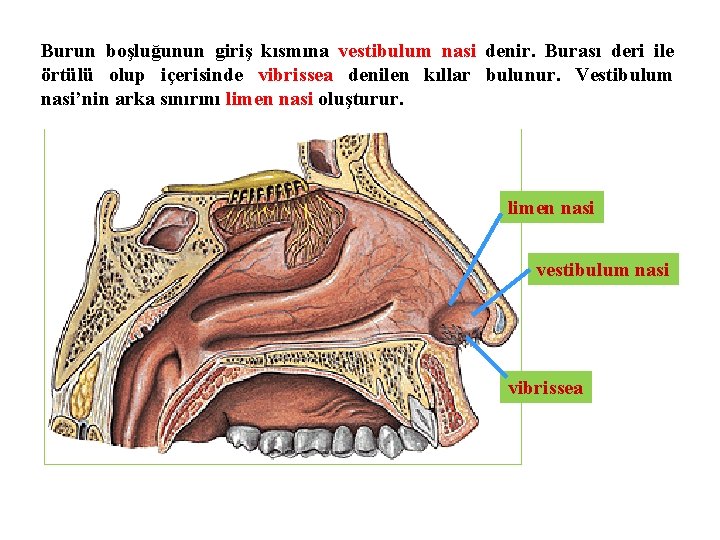 Burun boşluğunun giriş kısmına vestibulum nasi denir. Burası deri ile örtülü olup içerisinde vibrissea denilen kıllar bulunur. Vestibulum nasi'nin arka sınırını limen nasi oluşturur.

limen nasi

vestibulum nasi

vibrissea